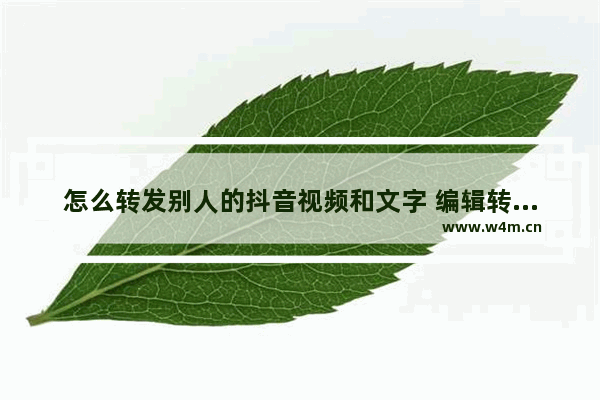 怎么转发别人的抖音视频和文字 编辑转...
www.w4m.cn